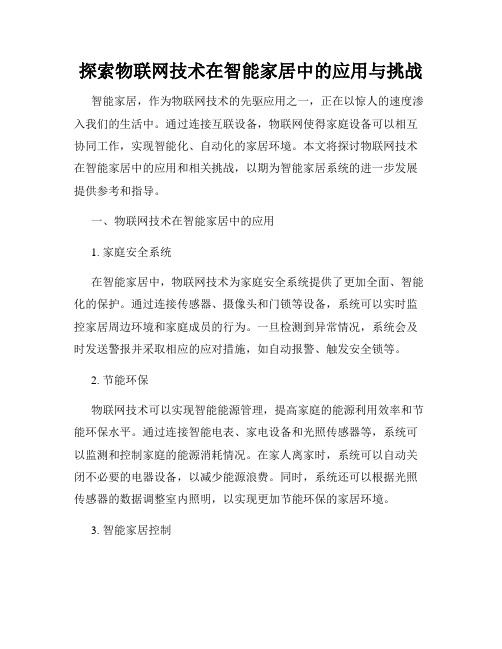 探索物联网技术在智能家居中的应用与挑战

智能家居，作为物联网技术的先驱应用之一，正在以惊人的速度渗入我们的生活中。通过连接互联设备，物联网使得家庭设备可以相互协同工作，实现智能化、自动化的家居环境。本文将探讨物联网技术在智能家居中的应用和相关挑战，以期为智能家居系统的进一步发展提供参考和指导。

一、物联网技术在智能家居中的应用

1. 家庭安全系统

在智能家居中，物联网技术为家庭安全系统提供了更加全面、智能化的保护。通过连接传感器、摄像头和门锁等设备，系统可以实时监控家居周边环境和家庭成员的行为。一旦检测到异常情况，系统会及时发送警报并采取相应的应对措施，如自动报警、触发安全锁等。

2. 节能环保

物联网技术可以实现智能能源管理，提高家庭的能源利用效率和节能环保水平。通过连接智能电表、家电设备和光照传感器等，系统可以监测和控制家庭的能源消耗情况。在家人离家时，系统可以自动关闭不必要的电器设备，以减少能源浪费。同时，系统还可以根据光照传感器的数据调整室内照明，以实现更加节能环保的家居环境。

3. 智能家居控制